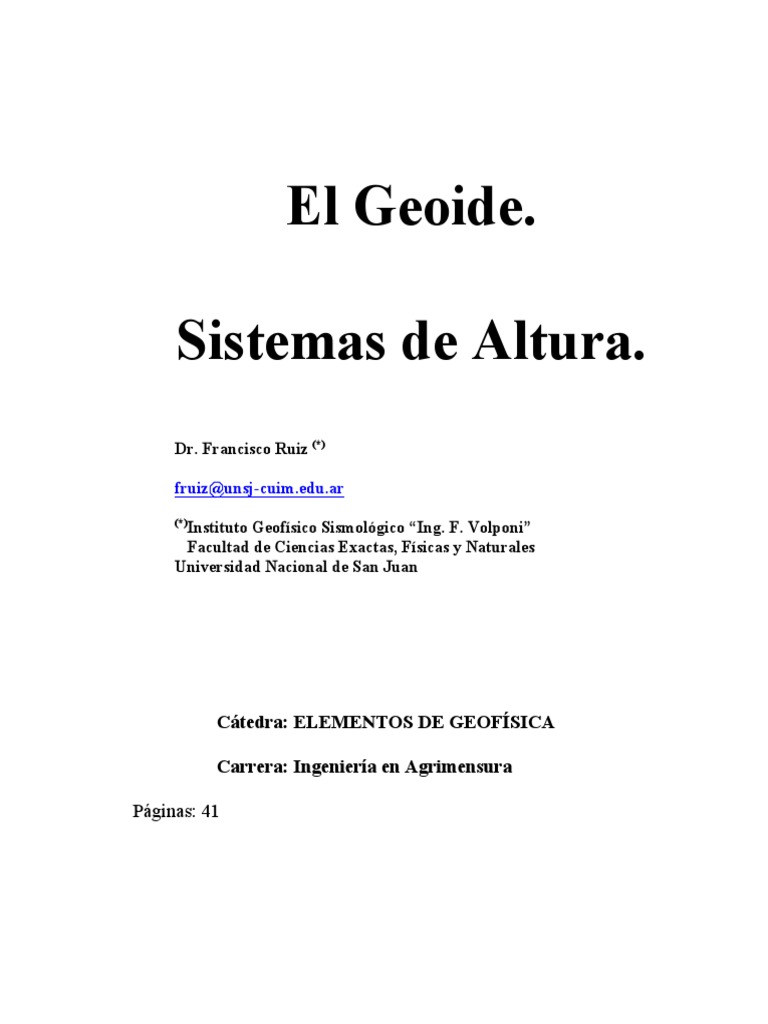 El Geoide.

Sistemas de Altura.

Dr. Francisco Ruiz $^{(*)}$

fruiz@unsj-cuim.edu.ar

$^{(*)}$Instituto Geofísico Sismológico “Ing. F. Volponi”
Facultad de Ciencias Exactas, Físicas y Naturales
Universidad Nacional de San Juan

Cátedra: ELEMENTOS DE GEOFÍSICA

Carrera: Ingeniería en Agrimensura

Páginas: 41